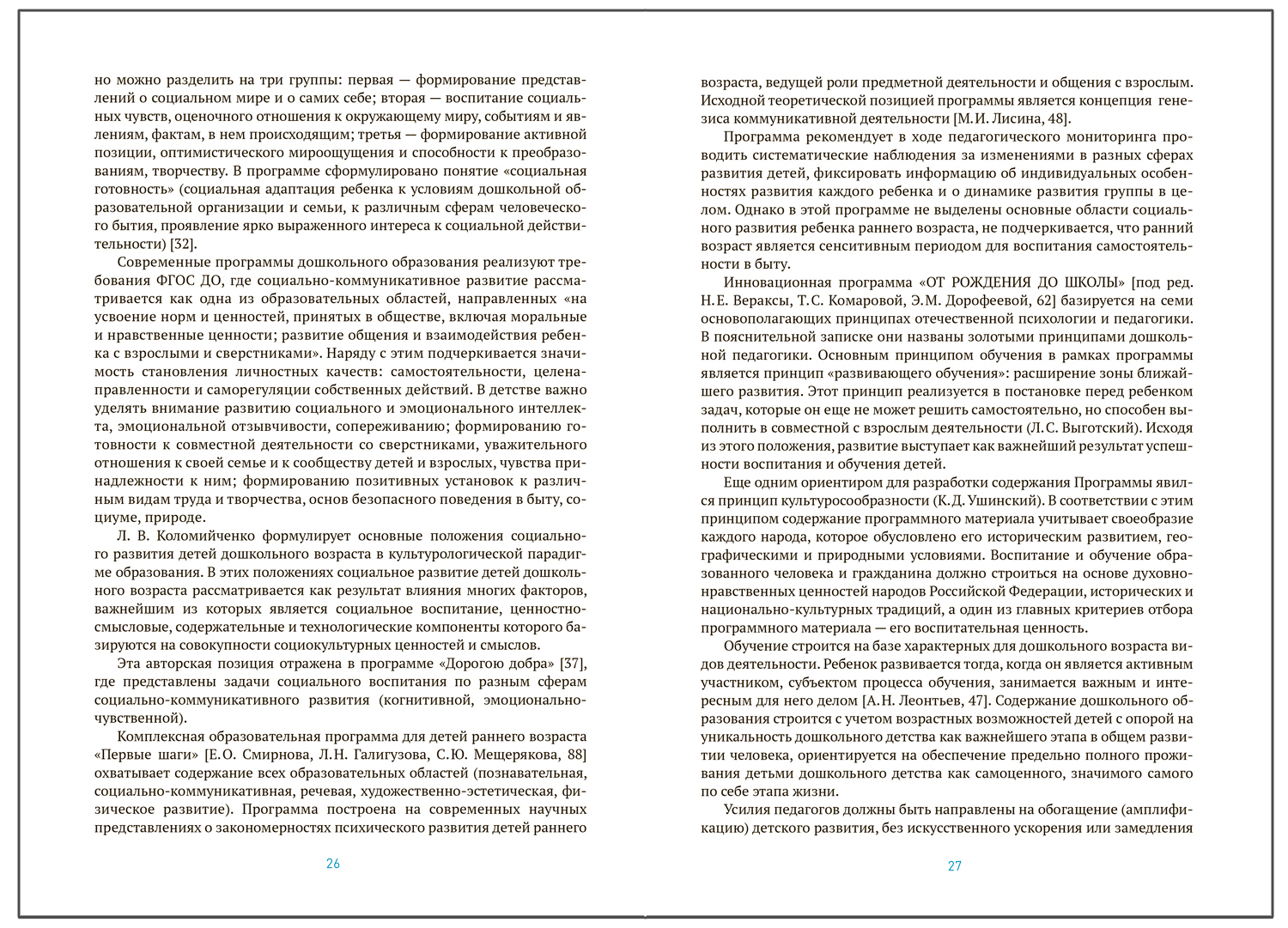 но можно разделить на три группы: первая — формирование представлений о социальном мире и о самих себе; вторая — воспитание социальных чувств, оценочного отношения к окружающему миру, событиям и явлениям, фактам, в нем происходящим; третья — формирование активной позиции, оптимистического мироощущения и способности к преобразованиям, творчеству. В программе сформулировано понятие «социальная готовность» (социальная адаптация ребенка к условиям дошкольной образовательной организации и семьи, к различным сферам человеческого бытия, проявление ярко выраженного интереса к социальной действительности) [32].

Современные программы дошкольного образования реализуют требования ФГОС ДО, где социально-коммуникативное развитие рассматривается как одна из образовательных областей, направленных «на усвоение норм и ценностей, принятых в обществе, включая моральные и нравственные ценности; развитие общения и взаимодействия ребенка с взрослыми и сверстниками». Наряду с этим подчеркивается значимость становления личностных качеств: самостоятельности, целенаправленности и саморегуляции собственных действий. В детстве важно уделять внимание развитию социального и эмоционального интеллекта, эмоциональной отзывчивости, сопереживанию; формированию готовности к совместной деятельности со сверстниками, уважительного отношения к своей семье и к сообществу детей и взрослых, чувства принадлежности к ним; формированию позитивных установок к различным видам труда и творчества, основ безопасного поведения в быту, социуме, природе.

Л. В. Коломийченко формулирует основные положения социального развития детей дошкольного возраста в культурологической парадигме образования. В этих положениях социальное развитие детей дошкольного возраста рассматривается как результат влияния многих факторов, важнейшим из которых является социальное воспитание, ценностно-смысловые, содержательные и технологические компоненты которого базируются на совокупности социокультурных ценностей и смыслов.

Эта авторская позиция отражена в программе «Дорогою добра» [37], где представлены задачи социального воспитания по разным сферам социально-коммуникативного развития (когнитивной, эмоционально-чувственной).

Комплексная образовательная программа для детей раннего возраста «Первые шаги» [Е.О. Смирнова, Л.Н. Галигузова, С.Ю. Мещерякова, 88] охватывает содержание всех образовательных областей (познавательная, социально-коммуникативная, речевая, художественно-эстетическая, физическое развитие). Программа построена на современных научных представлениях о закономерностях психического развития детей раннего

26

возраста, ведущей роли предметной деятельности и общения с взрослым. Исходной теоретической позицией программы является концепция генезиса коммуникативной деятельности [М.И. Лисина, 48].

Программа рекомендует в ходе педагогического мониторинга проводить систематические наблюдения за изменениями в разных сферах развития детей, фиксировать информацию об индивидуальных особенностях развития каждого ребенка и о динамике развития группы в целом. Однако в этой программе не выделены основные области социального развития ребенка раннего возраста, не подчеркивается, что ранний возраст является сенситивным периодом для воспитания самостоятельности в быту.

Инновационная программа «ОТ РОЖДЕНИЯ ДО ШКОЛЫ» [под ред. Н.Е. Вераксы, Т.С. Комаровой, Э.М. Дорофеевой, 62] базируется на семи основополагающих принципах отечественной психологии и педагогики. В пояснительной записке они названы золотыми принципами дошкольной педагогики. Основным принципом обучения в рамках программы является принцип «развивающего обучения»: расширение зоны ближайшего развития. Этот принцип реализуется в постановке перед ребенком задач, которые он еще не может решить самостоятельно, но способен выполнить в совместной с взрослым деятельности (Л.С. Выготский). Исходя из этого положения, развитие выступает как важнейший результат успешности воспитания и обучения детей.

Еще одним ориентиром для разработки содержания Программы явился принцип культуросообразности (К.Д. Ушинский). В соответствии с этим принципом содержание программного материала учитывает своеобразие каждого народа, которое обусловлено его историческим развитием, географическими и природными условиями. Воспитание и обучение образованного человека и гражданина должно строиться на основе духовно-нравственных ценностей народов Российской Федерации, исторических и национально-культурных традиций, а один из главных критериев отбора программного материала — его воспитательная ценность.

Обучение строится на базе характерных для дошкольного возраста видов деятельности. Ребенок развивается тогда, когда он является активным участником, субъектом процесса обучения, занимается важным и интересным для него делом [А.Н. Леонтьев, 47]. Содержание дошкольного образования строится с учетом возрастных возможностей детей с опорой на уникальность дошкольного детства как важнейшего этапа в общем развитии человека, ориентируется на обеспечение предельно полного проживания детьми дошкольного детства как самоценного, значимого самого по себе этапа жизни.

Усилия педагогов должны быть направлены на обогащение (амплификацию) детского развития, без искусственного ускорения или замедления

27